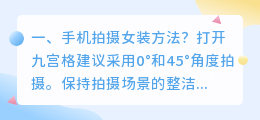 一、手机拍摄女装方法？打开九宫格建议采用0°和45°角度拍摄。保持拍摄场景的整洁...